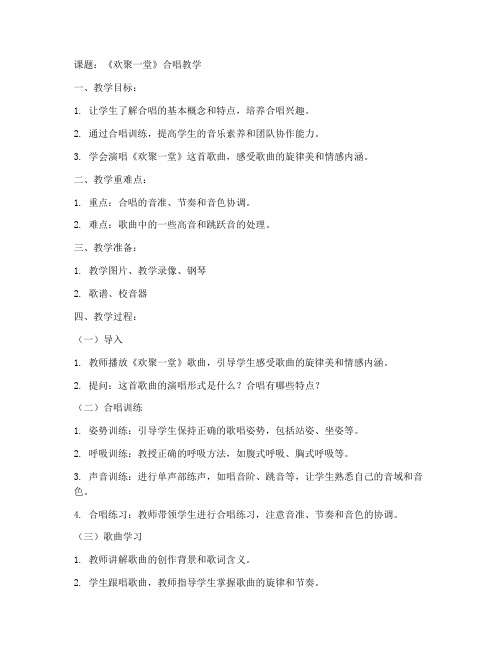 课题：《欢聚一堂》合唱教学

一、教学目标：

1. 让学生了解合唱的基本概念和特点，培养合唱兴趣。

2. 通过合唱训练，提高学生的音乐素养和团队协作能力。

3. 学会演唱《欢聚一堂》这首歌曲，感受歌曲的旋律美和情感内涵。

二、教学重难点：

1. 重点：合唱的音准、节奏和音色协调。

2. 难点：歌曲中的一些高音和跳跃音的处理。

三、教学准备：

1. 教学图片、教学录像、钢琴

2. 歌谱、校音器

四、教学过程：

（一）导入

1. 教师播放《欢聚一堂》歌曲，引导学生感受歌曲的旋律美和情感内涵。

2. 提问：这首歌曲的演唱形式是什么？合唱有哪些特点？

（二）合唱训练

1. 姿势训练：引导学生保持正确的歌唱姿势，包括站姿、坐姿等。

2. 呼吸训练：教授正确的呼吸方法，如腹式呼吸、胸式呼吸等。

3. 声音训练：进行单声部练声，如唱音阶、跳音等，让学生熟悉自己的音域和音色。

4. 合唱练习：教师带领学生进行合唱练习，注意音准、节奏和音色的协调。

（三）歌曲学习

1. 教师讲解歌曲的创作背景和歌词含义。

2. 学生跟唱歌曲，教师指导学生掌握歌曲的旋律和节奏。